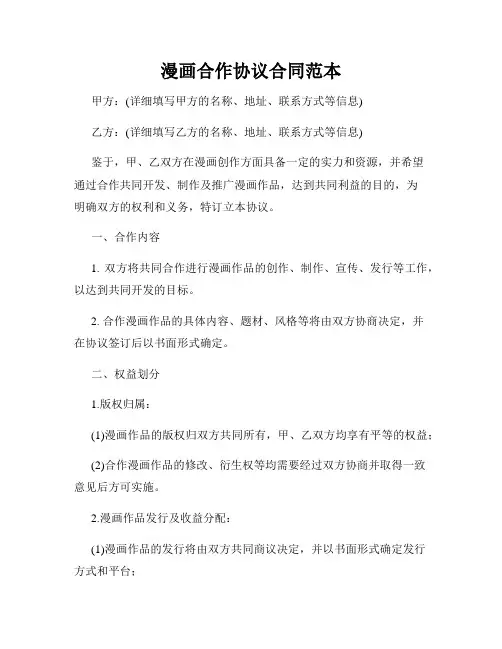 漫画合作协议合同范本

甲方：(详细填写甲方的名称、地址、联系方式等信息)

乙方：(详细填写乙方的名称、地址、联系方式等信息)

鉴于，甲、乙双方在漫画创作方面具备一定的实力和资源，并希望通过合作共同开发、制作及推广漫画作品，达到共同利益的目的，为明确双方的权利和义务，特订立本协议。

一、合作内容

1. 双方将共同合作进行漫画作品的创作、制作、宣传、发行等工作，以达到共同开发的目标。

2. 合作漫画作品的具体内容、题材、风格等将由双方协商决定，并在协议签订后以书面形式确定。

二、权益划分

1.版权归属：

(1)漫画作品的版权归双方共同所有，甲、乙双方均享有平等的权益；

(2)合作漫画作品的修改、衍生权等均需要经过双方协商并取得一致意见后方可实施。

2.漫画作品发行及收益分配：

(1)漫画作品的发行将由双方共同商议决定，并以书面形式确定发行方式和平台；